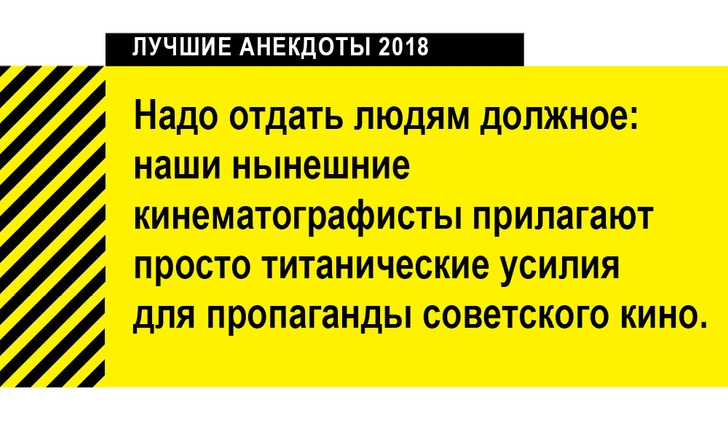 ЛУЧШИЕ АНЕКДОТЫ 2018

Надо отдать людям должное: наши нынешние кинематографисты прилагают просто титанические усилия для пропаганды советского кино.